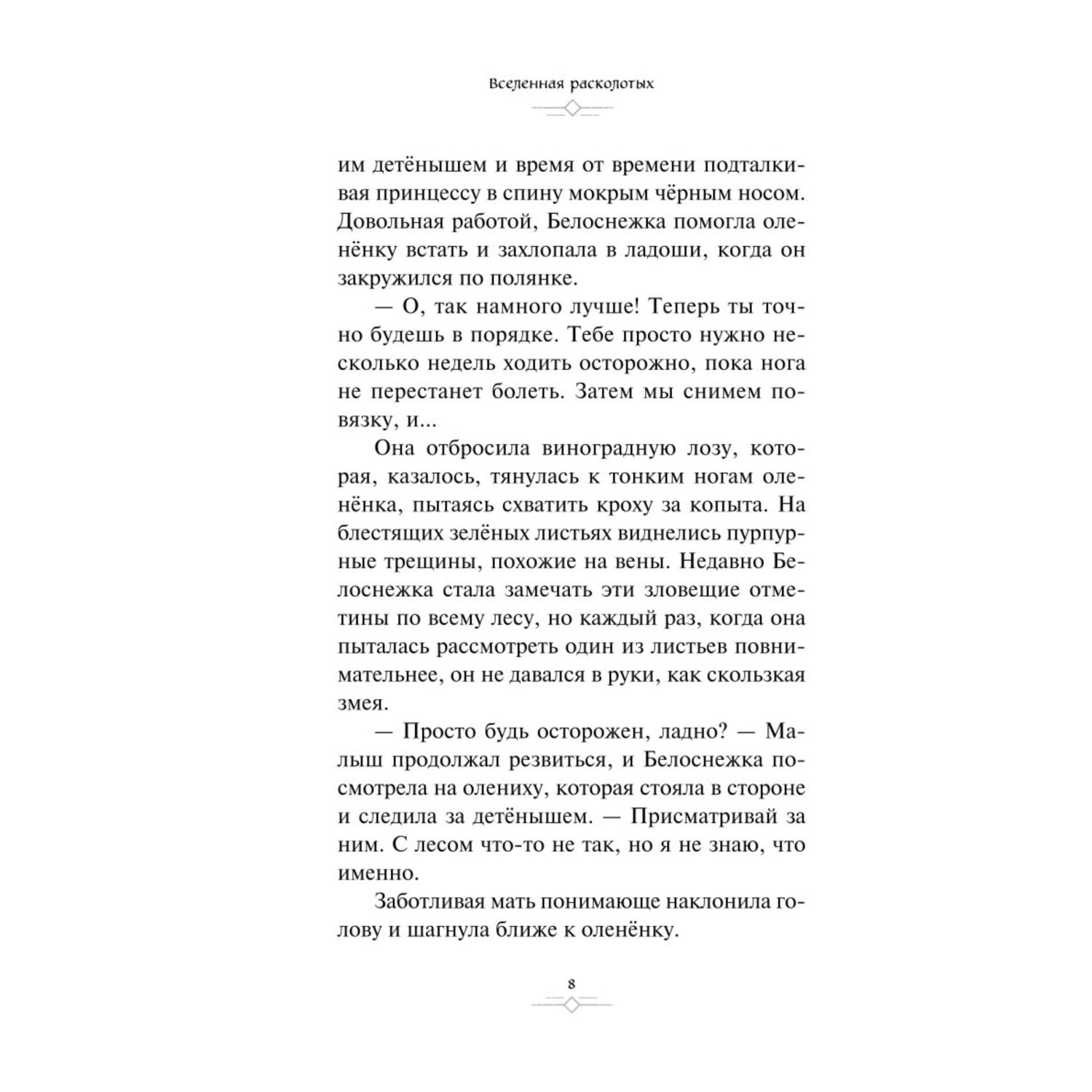 Вселенная расколотых

им детёнышем и время от времени подталкивая принцессу в спину мокрым чёрным носом. Довольная работой, Белоснежка помогла оленёнку встать и захлопала в ладоши, когда он закружился по полянке.

— О, так намного лучше! Теперь ты точно будешь в порядке. Тебе просто нужно несколько недель ходить осторожно, пока нога не перестанет болеть. Затем мы снимем повязку, и...

Она отбросила виноградную лозу, которая, казалось, тянулась к тонким ногам оленёнка, пытаясь схватить кроху за копыта. На блестящих зелёных листьях виднелись пурпурные трещины, похожие на вены. Недавно Белоснежка стала замечать эти зловещие отметины по всему лесу, но каждый раз, когда она пыталась рассмотреть один из листьев повнимательнее, он не давался в руки, как скользкая змея.

— Просто будь осторожен, ладно? — Малыш продолжал резвиться, и Белоснежка посмотрела на олениху, которая стояла в стороне и следила за детёнышем. — Присматривай за ним. С лесом что-то не так, но я не знаю, что именно.

Заботливая мать понимающе наклонила голову и шагнула ближе к оленёнку.

8